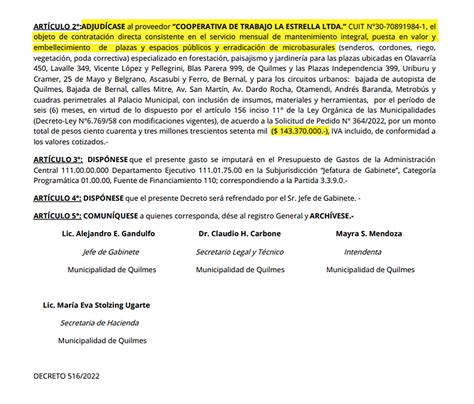 ARTÍCULO 2°:ADJUDÍCASE al proveedor "COOPERATIVA DE TRABAJO LA ESTRELLA LTDA." CUIT N°30-70891984-1, el objeto de contratación directa consistente en el servicio mensual de mantenimiento integral, puesta en valor y embellecimiento de plazas y espacios públicos y erradicación de microbasurales (senderos, cordones, riego, vegetación, poda correctiva) especializado en forestación, paisajismo y jardinería para las plazas ubicadas en Olavarría 450, Lavalle 349, Vicente López y Pellegrini, Blas Parera 999, de Quilmes y las Plazas Independencia 399, Uriburu y Cramer, 25 de Mayo y Belgrano, Ascasubi y Ferro, de Bernal, y para los circuitos urbanos: bajada de autopista de Quilmes, Bajada de Bernal, calles Mitre, Av. San Martín, Av. Dardo Rocha, Otamendi, Andrés Baranda, Metrobús y cuadras perimetrales al Palacio Municipal, con inclusión de insumos, materiales y herramientas, por el período de seis (6) meses, en virtud de lo dispuesto por el artículo 156 inciso 11° de la Ley Orgánica de las Municipalidades (Decreto-Ley N°6.769/58 con modificaciones vigentes), de acuerdo a la Solicitud de Pedido N° 364/2022, por un monto total de pesos ciento cuarenta y tres millones trescientos setenta mil ($ 143.370.000.-), IVA incluido, de conformidad a los valores cotizados.-

ARTÍCULO 3°: DISPÓNESE que el presente gasto se imputará en el Presupuesto de Gastos de la Administración Central 111.00.00.000 Departamento Ejecutivo 111.01.75.00 en la Subjurisdicción "Jefatura de Gabinete", Categoría Programática 01.00.00, Fuente de Financiamiento 110; correspondiendo a la Partida 3.3.9.0.-

ARTÍCULO 4°: DISPÓNESE que el presente Decreto será refrendado por el Sr. Jefe de Gabinete. -

ARTÍCULO 5°: COMUNÍQUESE a quienes corresponda, dése al registro General y ARCHÍVESE.-

Lic. Alejandro E. Gandulfo
Jefe de Gabinete
Municipalidad de Quilmes

Dr. Claudio H. Carbone
Secretario Legal y Técnico
Municipalidad de Quilmes

Mayra S. Mendoza
Intendenta
Municipalidad de Quilmes

Lic. María Eva Stolzing Ugarte
Secretaria de Hacienda
Municipalidad de Quilmes

DECRETO 516/2022